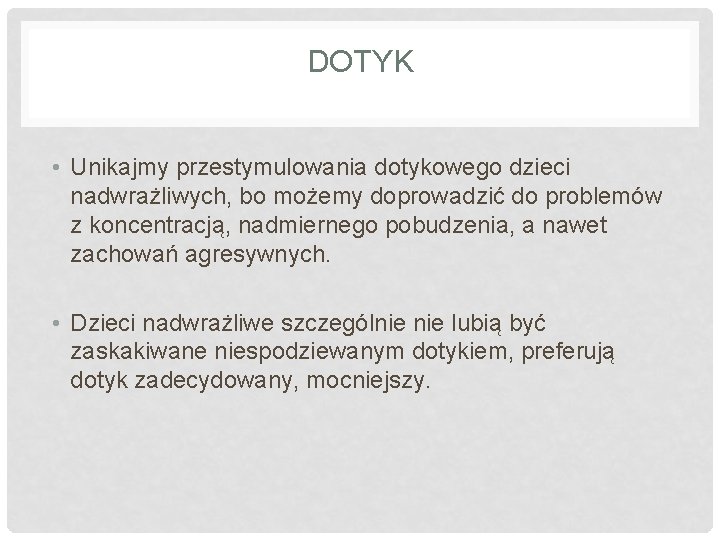 DOTYK

• Unikajmy przestymulowania dotykowego dzieci nadwrażliwych, bo możemy doprowadzić do problemów z koncentracją, nadmiernego pobudzenia, a nawet zachowań agresywnych.

• Dzieci nadwrażliwe szczególnie nie lubią być zaskakiwane niespodziewanym dotykiem, preferują dotyk zadecydowany, mocniejszy.